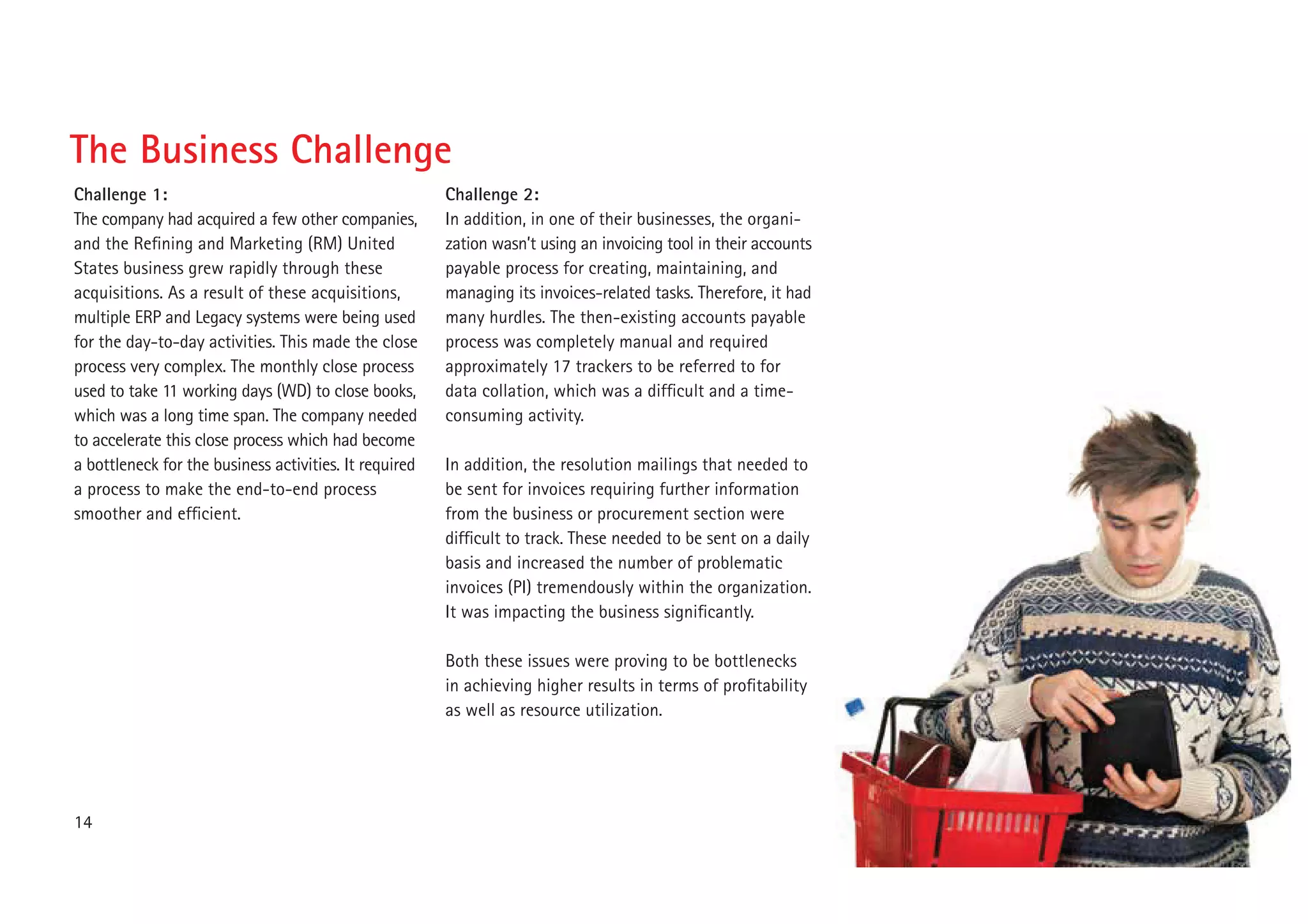 The Business Challenge

Challenge 1:
The company had acquired a few other companies, and the Refining and Marketing (RM) United States business grew rapidly through these acquisitions. As a result of these acquisitions, multiple ERP and Legacy systems were being used for the day-to-day activities. This made the close process very complex. The monthly close process used to take 11 working days (WD) to close books, which was a long time span. The company needed to accelerate this close process which had become a bottleneck for the business activities. It required a process to make the end-to-end process smoother and efficient.

Challenge 2:
In addition, in one of their businesses, the organization wasn't using an invoicing tool in their accounts payable process for creating, maintaining, and managing its invoices-related tasks. Therefore, it had many hurdles. The then-existing accounts payable process was completely manual and required approximately 17 trackers to be referred to for data collation, which was a difficult and a time-consuming activity.

In addition, the resolution mailings that needed to be sent for invoices requiring further information from the business or procurement section were difficult to track. These needed to be sent on a daily basis and increased the number of problematic invoices (PI) tremendously within the organization. It was impacting the business significantly.

Both these issues were proving to be bottlenecks in achieving higher results in terms of profitability as well as resource utilization.

14